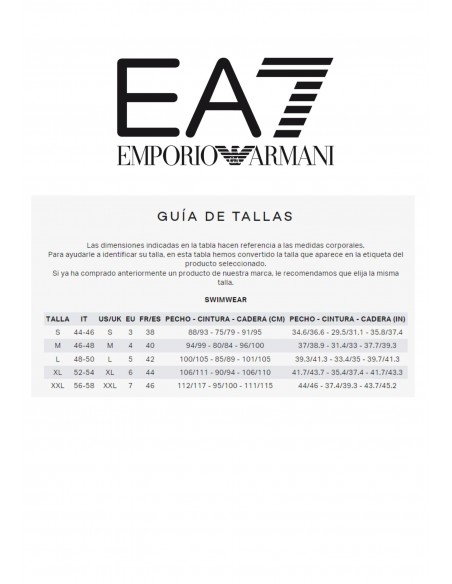 EA7
EMPORIO ARMANI

GUÍA DE TALLAS

Las dimensiones indicadas en la tabla hacen referencia a las medidas corporales.
Para ayudarle a identificar su talla, en esta tabla hemos convertido la talla que aparece en la etiqueta del producto seleccionado.
Si ya ha comprado anteriormente un producto de nuestra marca, le recomendamos que elija la misma talla.

SWIMWEAR

| TALLA | IT | US/UK | EU | FR/ES | PECHO - CINTURA - CADERA (CM) | PECHO - CINTURA - CADERA (IN) |
|---|---|---|---|---|---|---|
| S | 44-46 | S | 3 | 38 | 88/93 - 75/79 - 91/95 | 34.6/36.6 - 29.5/31.1 - 35.8/37.4 |
| M | 46-48 | M | 4 | 40 | 94/99 - 80/84 - 96/100 | 37/38.9 - 31.4/33 - 37.7/39.3 |
| L | 48-50 | L | 5 | 42 | 100/105 - 85/89 - 101/105 | 39.3/41.3 - 33.4/35 - 39.7/41.3 |
| XL | 52-54 | XL | 6 | 44 | 106/111 - 90/94 - 106/110 | 41.7/43.7 - 35.4/37.4 - 41.7/43.3 |
| XXL | 56-58 | XXL | 7 | 46 | 112/117 - 95/100 - 111/115 | 44/46 - 37.4/39.3 - 43.7/45.2 |